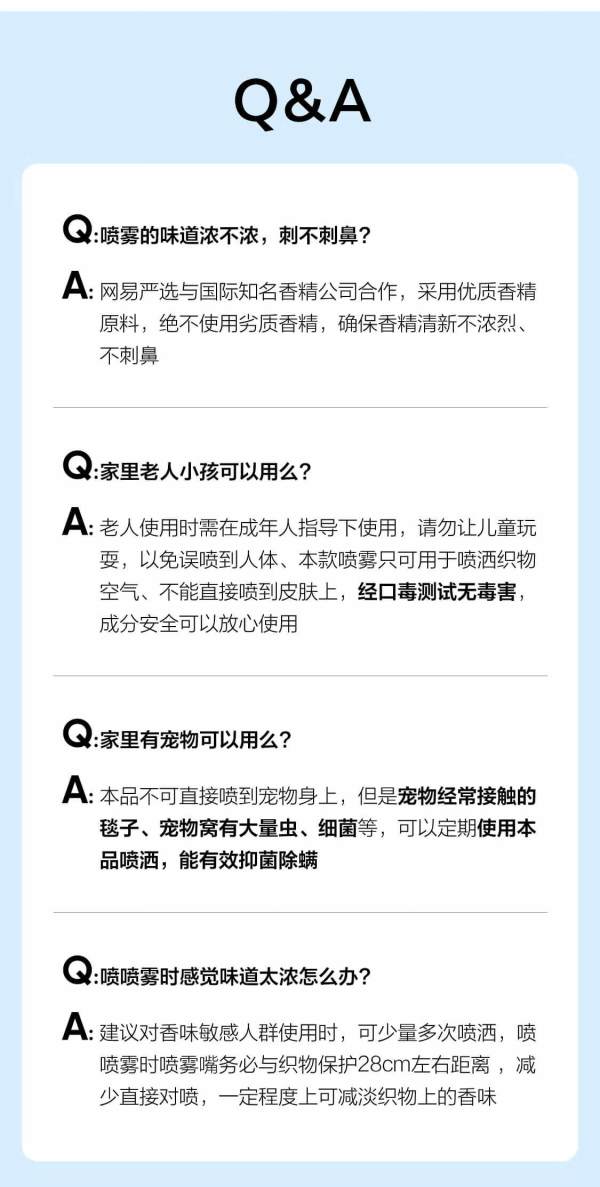 Q&A

Q:喷雾的味道浓不浓，刺不刺鼻？

A:网易严选与国际知名香精公司合作，采用优质香精原料，绝不使用劣质香精，确保香精清新不浓烈、不刺鼻

Q:家里老人小孩可以用么？

A:老人使用时需在成年人指导下使用，请勿让儿童玩耍，以免误喷到人体、本款喷雾只可用于喷洒织物空气、不能直接喷到皮肤上，经口毒测试无毒害，成分安全可以放心使用

Q:家里有宠物可以用么？

A:本品不可直接喷到宠物身上，但是宠物经常接触的毯子、宠物窝有大量虫、细菌等，可以定期使用本品喷洒，能有效抑菌除螨

Q:喷喷雾时感觉味道太浓怎么办？

A:建议对香味敏感人群使用时，可少量多次喷洒，喷喷雾时喷雾嘴务必与织物保护28cm左右距离，减少直接对喷，一定程度上可减淡织物上的香味